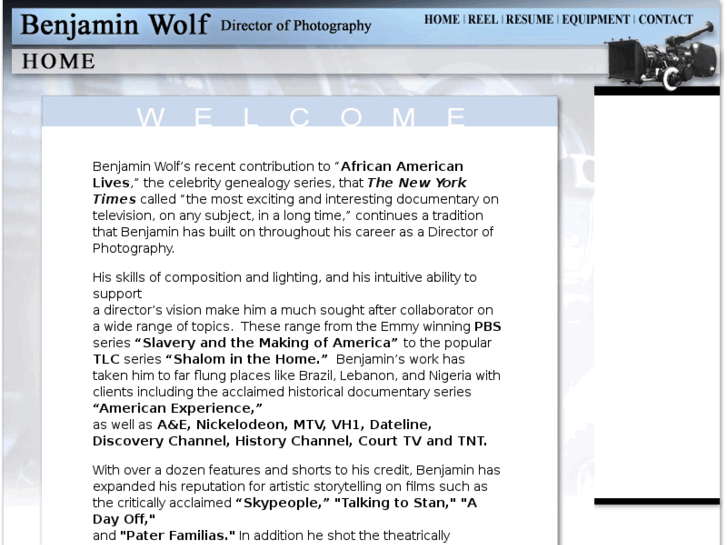 Benjamin Wolf Director of Photography

HOME | REEL | RESUME | EQUIPMENT | CONTACT

HOME

WELCOME

Benjamin Wolf's recent contribution to "African American Lives," the celebrity genealogy series, that The New York Times called "the most exciting and interesting documentary on television, on any subject, in a long time," continues a tradition that Benjamin has built on throughout his career as a Director of Photography.

His skills of composition and lighting, and his intuitive ability to support
a director's vision make him a much sought after collaborator on a wide range of topics. These range from the Emmy winning PBS series "Slavery and the Making of America" to the popular TLC series "Shalom in the Home." Benjamin's work has taken him to far flung places like Brazil, Lebanon, and Nigeria with clients including the acclaimed historical documentary series "American Experience,"
as well as A&E, Nickelodeon, MTV, VH1, Dateline, Discovery Channel, History Channel, Court TV and TNT.

With over a dozen features and shorts to his credit, Benjamin has expanded his reputation for artistic storytelling on films such as the critically acclaimed "Skypeople," "Talking to Stan," "A Day Off,"
and "Pater Familias." In addition he shot the theatrically